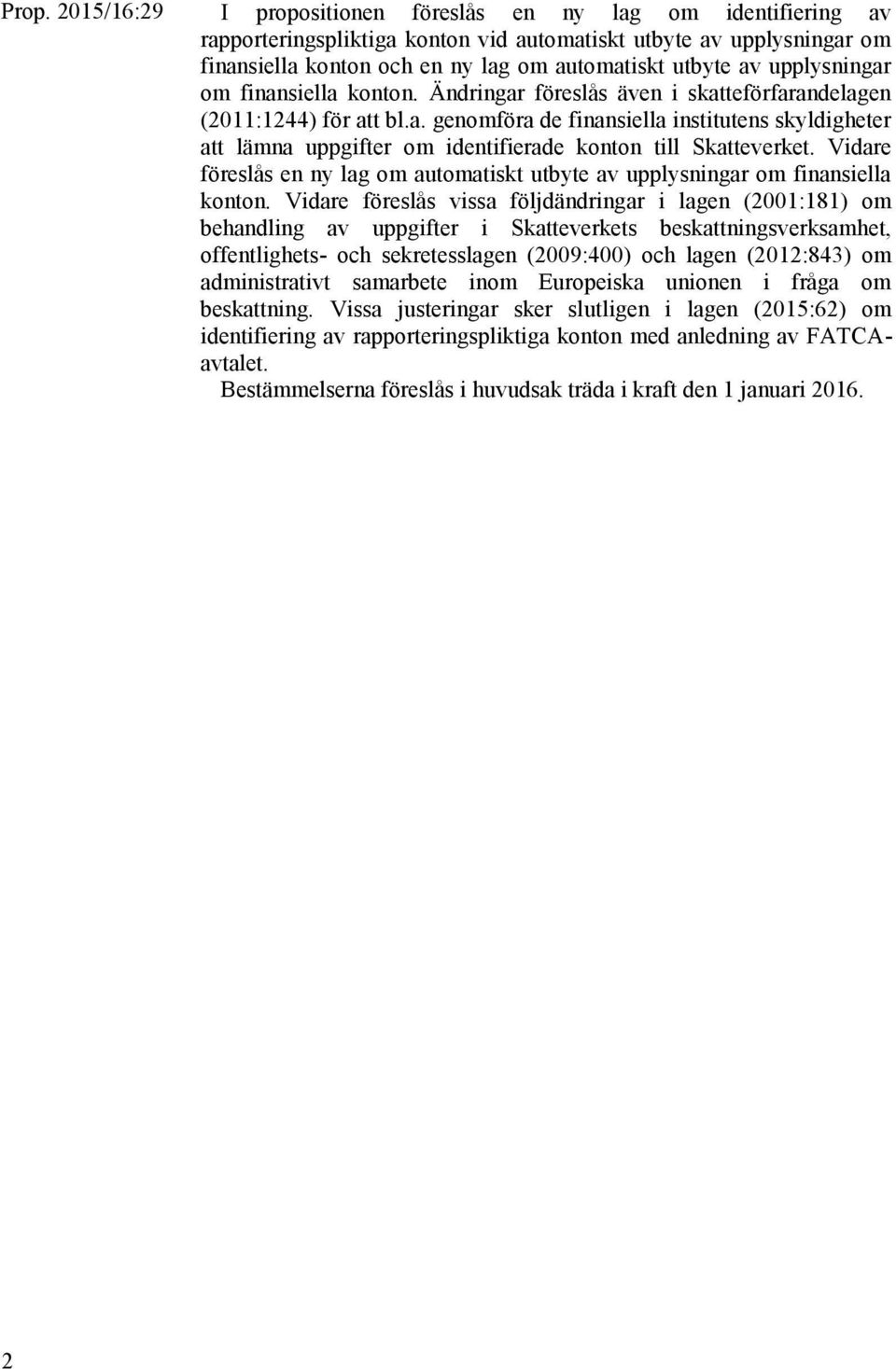 Prop. 2015/16:29

I propositionen föreslås en ny lag om identifiering av rapporteringspliktiga konton vid automatiskt utbyte av upplysningar om finansiella konton och en ny lag om automatiskt utbyte av upplysningar om finansiella konton. Ändringar föreslås även i skatteförfarandelagen (2011:1244) för att bl.a. genomföra de finansiella institutens skyldigheter att lämna uppgifter om identifierade konton till Skatteverket. Vidare föreslås en ny lag om automatiskt utbyte av upplysningar om finansiella konton. Vidare föreslås vissa följdändringar i lagen (2001:181) om behandling av uppgifter i Skatteverkets beskattningsverksamhet, offentlighets- och sekretesslagen (2009:400) och lagen (2012:843) om administrativt samarbete inom Europeiska unionen i fråga om beskattning. Vissa justeringar sker slutligen i lagen (2015:62) om identifiering av rapporteringspliktiga konton med anledning av FATCA-avtalet.

Bestämmelserna föreslås i huvudsak träda i kraft den 1 januari 2016.

2